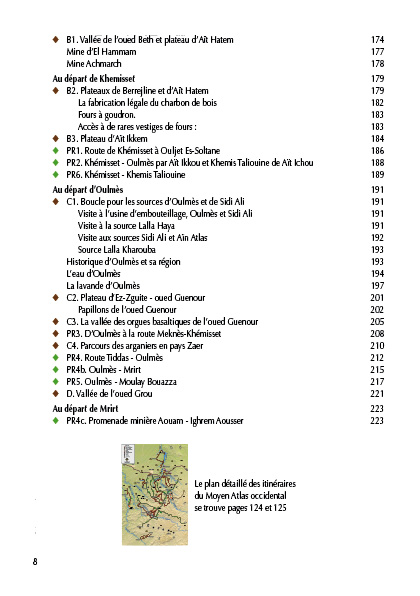 ◆ B1. Vallée de l'oued Beth et plateau d'Aït Hatem 174
Mine d'El Hammam 177
Mine Achmarch 178

Au départ de Khemisset 179
◆ B2. Plateaux de Berrejline et d'Aït Hatem 179
La fabrication légale du charbon de bois 182
Fours à goudron. 183
Accès à de rares vestiges de fours : 183
◆ B3. Plateau d'Aït Ikkem 184
◆ PR1. Route de Khémisset à Ouljet Es-Soltane 186
◆ PR2. Khémisset - Oulmès par Aït Ikkou et Khemis Taliouine de Aït Ichou 188
◆ PR6. Khémisset - Khemis Taliouine 189

Au départ d'Oulmès 191
◆ C1. Boucle pour les sources d'Oulmès et de Sidi Ali 191
Visite à l'usine d'embouteillage, Oulmès et Sidi Ali 191
Visite à la source Lalla Haya 191
Visite aux sources Sidi Ali et Aïn Atlas 192
Source Lalla Kharouba 193
Historique d'Oulmès et sa région 193
L'eau d'Oulmès 194
La lavande d'Oulmès 197
◆ C2. Plateau d'Ez-Zguite - oued Guenour 201
Papillons de l'oued Guenour 202
◆ C3. La vallée des orgues basaltiques de l'oued Guenour 205
◆ PR3. D'Oulmès à la route Meknès-Khémisset 208
◆ C4. Parcours des arganiers en pays Zaer 210
◆ PR4. Route Tiddas - Oulmès 212
◆ PR4b. Oulmès - Mrirt 215
◆ PR5. Oulmès - Moulay Bouazza 217
◆ D. Vallée de l'oued Grou 221

Au départ de Mrirt 223
◆ PR4c. Promenade minière Aouam - Ighrem Aousser 223

Le plan détaillé des itinéraires du Moyen Atlas occidental se trouve pages 124 et 125

8